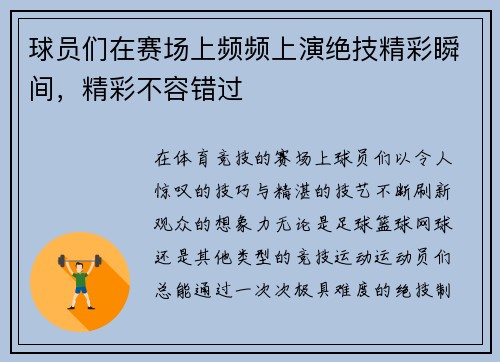 球员们在赛场上频频上演绝技精彩瞬间，精彩不容错过

在体育竞技的赛场上球员们以令人惊叹的技巧与精湛的技艺不断刷新观众的想象力无论是足球篮球网球还是其他类型的竞技运动运动员们总能通过一次次极具难度的绝技制